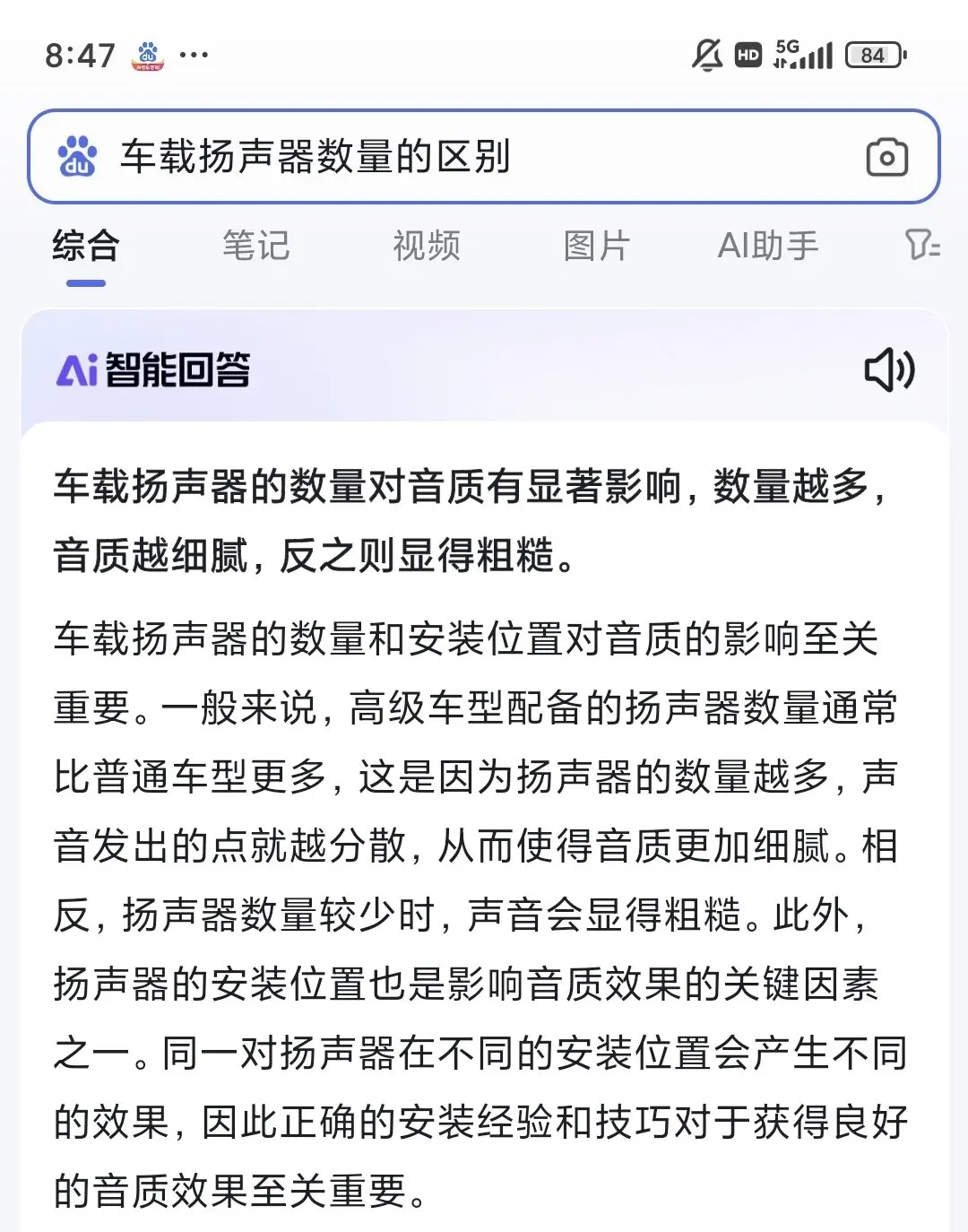 8:47 ··· HD 5G 84

车载扬声器数量的区别

综合 笔记 视频 图片 AI助手

Ai 智能回答

车载扬声器的数量对音质有显著影响，数量越多，音质越细腻，反之则显得粗糙。

车载扬声器的数量和安装位置对音质的影响至关重要。一般来说，高级车型配备的扬声器数量通常比普通车型更多，这是因为扬声器的数量越多，声音发出的点就越分散，从而使得音质更加细腻。相反，扬声器数量较少时，声音会显得粗糙。此外，扬声器的安装位置也是影响音质效果的关键因素之一。同一对扬声器在不同的安装位置会产生不同的效果，因此正确的安装经验和技巧对于获得良好的音质效果至关重要。